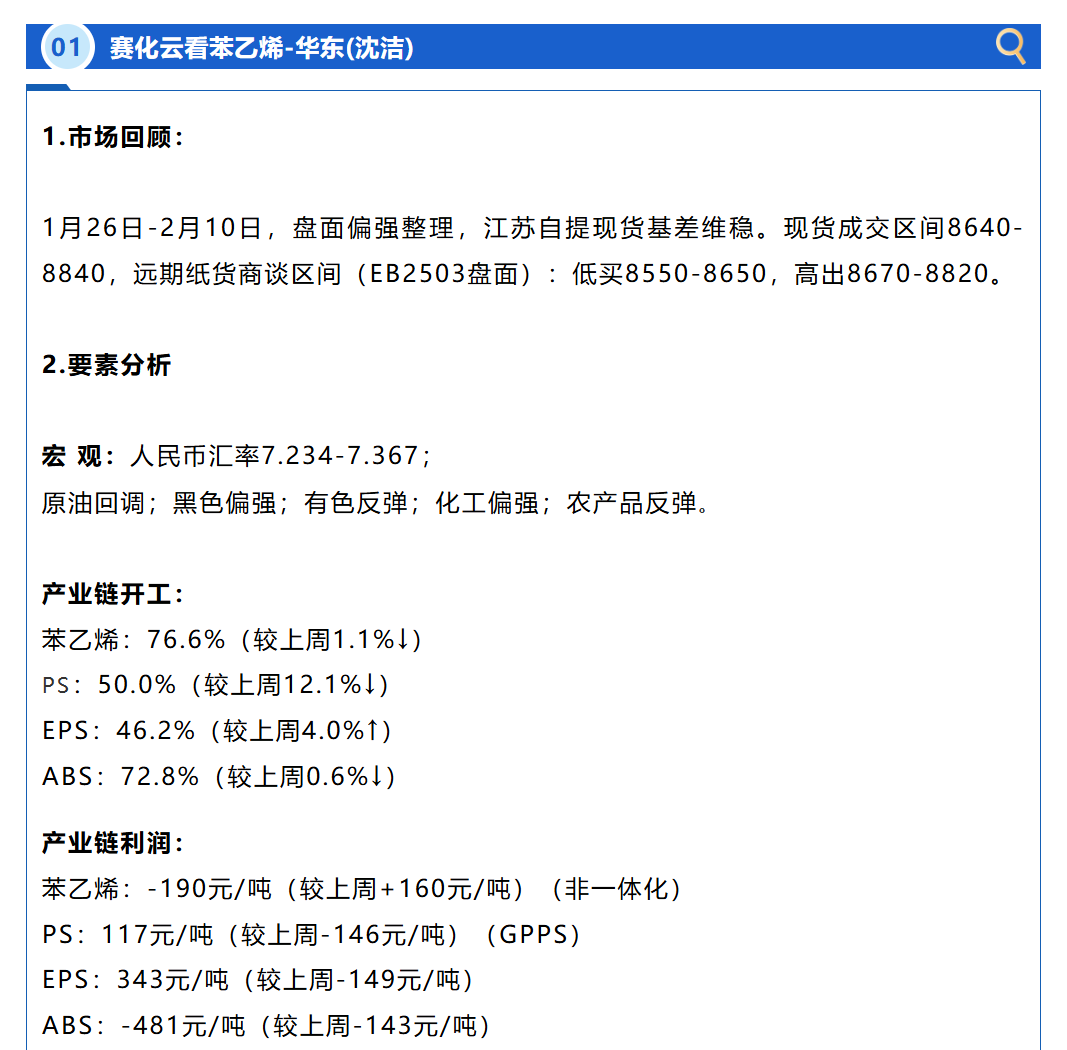 01 赛化云看苯乙烯-华东(沈洁)

1.市场回顾：

1月26日-2月10日，盘面偏强整理，江苏自提现货基差维稳。现货成交区间8640-8840，远期纸货商谈区间（EB2503盘面）：低买8550-8650，高出8670-8820。

2.要素分析

宏 观：人民币汇率7.234-7.367；
原油回调；黑色偏强；有色反弹；化工偏强；农产品反弹。

产业链开工：
苯乙烯：76.6%（较上周1.1%↓）
PS：50.0%（较上周12.1%↓）
EPS：46.2%（较上周4.0%↑）
ABS：72.8%（较上周0.6%↓）

产业链利润：
苯乙烯：-190元/吨（较上周+160元/吨）（非一体化）
PS：117元/吨（较上周-146元/吨）（GPPS）
EPS：343元/吨（较上周-149元/吨）
ABS：-481元/吨（较上周-143元/吨）